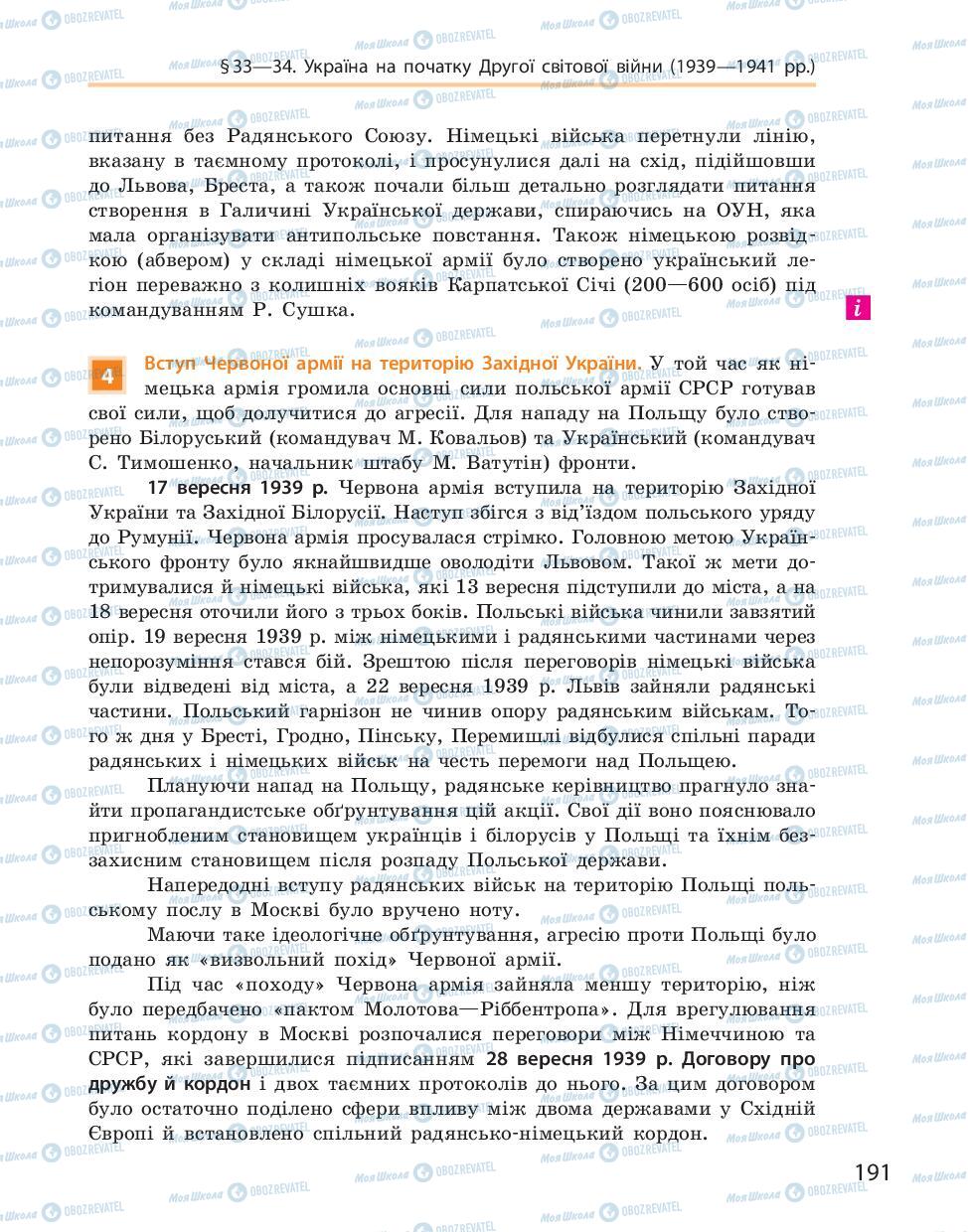 § 33—34. Україна на початку Другої світової війни (1939—1941 рр.)

питання без Радянського Союзу. Німецькі війська перетнули лінію, вказану в таємному протоколі, і просунулися далі на схід, підійшовши до Львова, Бреста, а також почали більш детально розглядати питання створення в Галичині Української держави, спираючись на ОУН, яка мала організувати антипольське повстання. Також німецькою розвідкою (абвером) у складі німецької армії було створено український легіон переважно з колишніх вояків Карпатської Січі (200—600 осіб) під командуванням Р. Сушка.

i

4 Вступ Червоної армії на територію Західної України. У той час як німецька армія громила основні сили польської армії СРСР готував свої сили, щоб долучитися до агресії. Для нападу на Польщу було створено Білоруський (командувач М. Ковальов) та Український (командувач С. Тимошенко, начальник штабу М. Ватутін) фронти.

17 вересня 1939 р. Червона армія вступила на територію Західної України та Західної Білорусії. Наступ збігся з від'їздом польського уряду до Румунії. Червона армія просувалася стрімко. Головною метою Українського фронту було якнайшвидше оволодіти Львовом. Такої ж мети дотримувалися й німецькі війська, які 13 вересня підступили до міста, а на 18 вересня оточили його з трьох боків. Польські війська чинили завзятий опір. 19 вересня 1939 р. між німецькими і радянськими частинами через непорозуміння стався бій. Зрештою після переговорів німецькі війська були відведені від міста, а 22 вересня 1939 р. Львів зайняли радянські частини. Польський гарнізон не чинив опору радянським військам. Того ж дня у Бресті, Гродно, Пінську, Перемишлі відбулися спільні паради радянських і німецьких військ на честь перемоги над Польщею.

Плануючи напад на Польщу, радянське керівництво прагнуло знайти пропагандистське обґрунтування цій акції. Свої дії воно пояснювало пригнобленим становищем українців і білорусів у Польщі та їхнім беззахисним становищем після розпаду Польської держави.

Напередодні вступу радянських військ на територію Польщі польському послу в Москві було вручено ноту.

Маючи таке ідеологічне обґрунтування, агресію проти Польщі було подано як «визвольний похід» Червоної армії.

Під час «походу» Червона армія зайняла меншу територію, ніж було передбачено «пактом Молотова—Ріббентропа». Для врегулювання питань кордону в Москві розпочалися переговори між Німеччиною та СРСР, які завершилися підписанням 28 вересня 1939 р. Договору про дружбу й кордон і двох таємних протоколів до нього. За цим договором було остаточно поділено сфери впливу між двома державами у Східній Європі й встановлено спільний радянсько-німецький кордон.

191